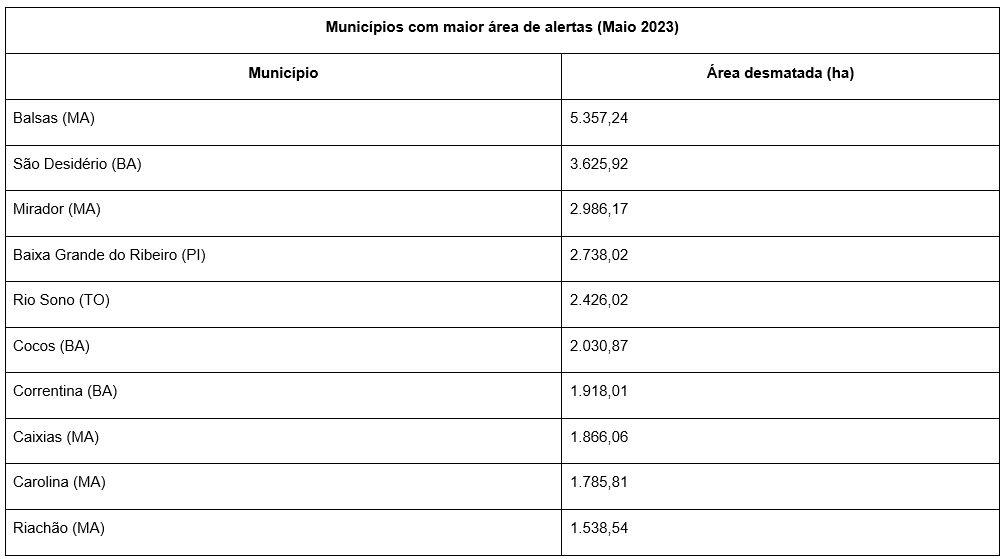 Municípios com maior área de alertas (Maio 2023)

| Município | Área desmatada (ha) |
|---|---|
| Balsas (MA) | 5.357,24 |
| São Desidério (BA) | 3.625,92 |
| Mirador (MA) | 2.986,17 |
| Baixa Grande do Ribeiro (PI) | 2.738,02 |
| Rio Sono (TO) | 2.426,02 |
| Cocos (BA) | 2.030,87 |
| Correntina (BA) | 1.918,01 |
| Caixias (MA) | 1.866,06 |
| Carolina (MA) | 1.785,81 |
| Riachão (MA) | 1.538,54 |